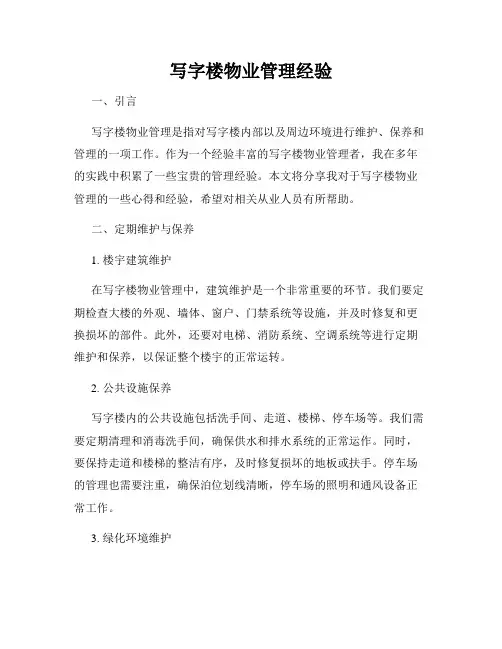 写字楼物业管理经验

一、引言

写字楼物业管理是指对写字楼内部以及周边环境进行维护、保养和管理的一项工作。作为一个经验丰富的写字楼物业管理者，我在多年的实践中积累了一些宝贵的管理经验。本文将分享我对于写字楼物业管理的一些心得和经验，希望对相关从业人员有所帮助。

二、定期维护与保养

1. 楼宇建筑维护

在写字楼物业管理中，建筑维护是一个非常重要的环节。我们要定期检查大楼的外观、墙体、窗户、门禁系统等设施，并及时修复和更换损坏的部件。此外，还要对电梯、消防系统、空调系统等进行定期维护和保养，以保证整个楼宇的正常运转。

2. 公共设施保养

写字楼内的公共设施包括洗手间、走道、楼梯、停车场等。我们需要定期清理和消毒洗手间，确保供水和排水系统的正常运作。同时，要保持走道和楼梯的整洁有序，及时修复损坏的地板或扶手。停车场的管理也需要注重，确保泊位划线清晰，停车场的照明和通风设备正常工作。

3. 绿化环境维护